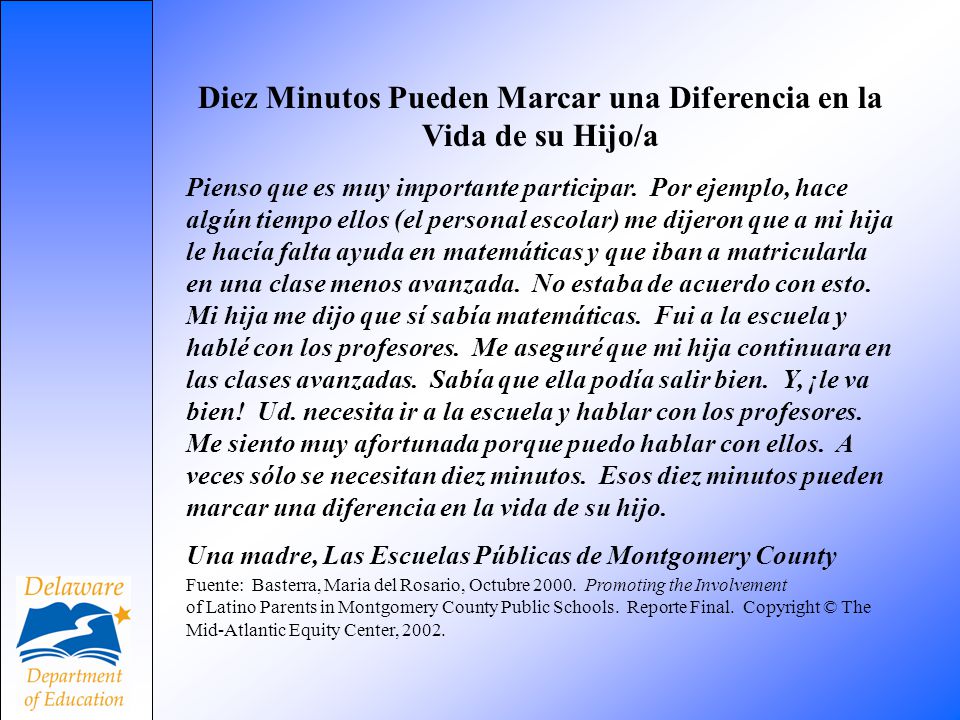 Diez Minutos Pueden Marcar una Diferencia en la Vida de su Hijo/a

Pienso que es muy importante participar. Por ejemplo, hace algún tiempo ellos (el personal escolar) me dijeron que a mi hija le hacía falta ayuda en matemáticas y que iban a matricularla en una clase menos avanzada. No estaba de acuerdo con esto. Mi hija me dijo que sí sabía matemáticas. Fui a la escuela y hablé con los profesores. Me aseguré que mi hija continuara en las clases avanzadas. Sabía que ella podía salir bien. Y, ¡le va bien! Ud. necesita ir a la escuela y hablar con los profesores. Me siento muy afortunada porque puedo hablar con ellos. A veces sólo se necesitan diez minutos. Esos diez minutos pueden marcar una diferencia en la vida de su hijo.

Una madre, Las Escuelas Públicas de Montgomery County

Fuente: Basterra, Maria del Rosario, Octubre 2000. Promoting the Involvement of Latino Parents in Montgomery County Public Schools. Reporte Final. Copyright © The Mid-Atlantic Equity Center, 2002.

Delaware
Department of Education